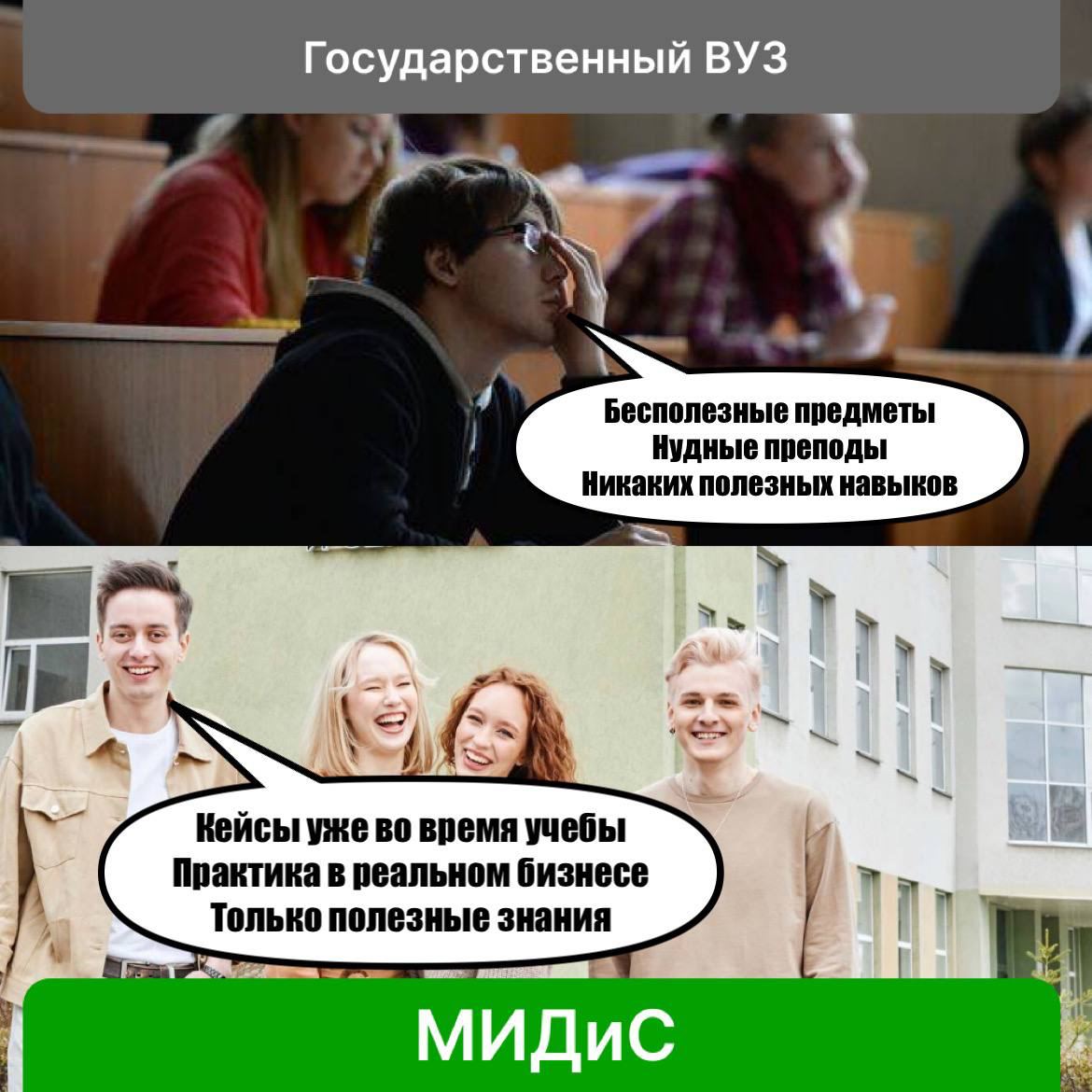 Государственный ВУЗ

Бесполезные предметы
Нудные преподы
Никаких полезных навыков

Кейсы уже во время учебы
Практика в реальном бизнесе
Только полезные знания

МИДиС